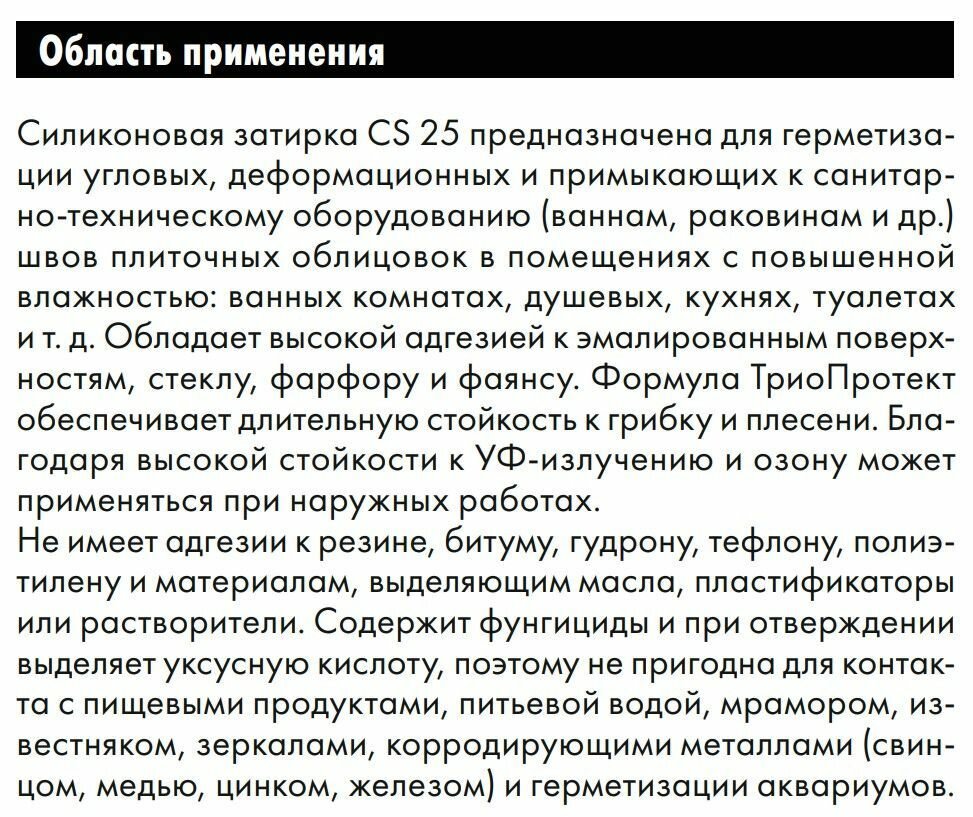 Область применения

Силиконовая затирка CS 25 предназначена для герметизации угловых, деформационных и примыкающих к санитарно-техническому оборудованию (ваннам, раковинам и др.) швов плиточных облицовок в помещениях с повышенной влажностью: ванных комнатах, душевых, кухнях, туалетах и т. д. Обладает высокой адгезией к эмалированным поверхностям, стеклу, фарфору и фаянсу. Формула ТриоПротект обеспечивает длительную стойкость к грибку и плесени. Благодаря высокой стойкости к УФ-излучению и озону может применяться при наружных работах.
Не имеет адгезии к резине, битуму, гудрону, тефлону, полиэтилену и материалам, выделяющим масла, пластификаторы или растворители. Содержит фунгициды и при отверждении выделяет уксусную кислоту, поэтому не пригодна для контакта с пищевыми продуктами, питьевой водой, мрамором, известняком, зеркалами, корродирующими металлами (свинцом, медью, цинком, железом) и герметизации аквариумов.